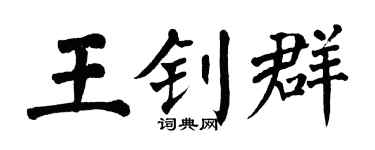 王钊群
词典网